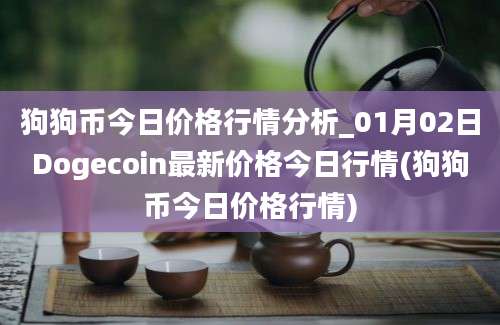 狗狗币今日价格行情分析_01月02日Dogecoin最新价格今日行情(狗狗币今日价格行情)